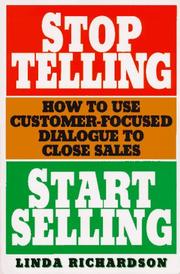 STOP TELLING

HOW TO USE CUSTOMER-FOCUSED DIALOGUE TO CLOSE SALES

START SELLING

LINDA RICHARDSON